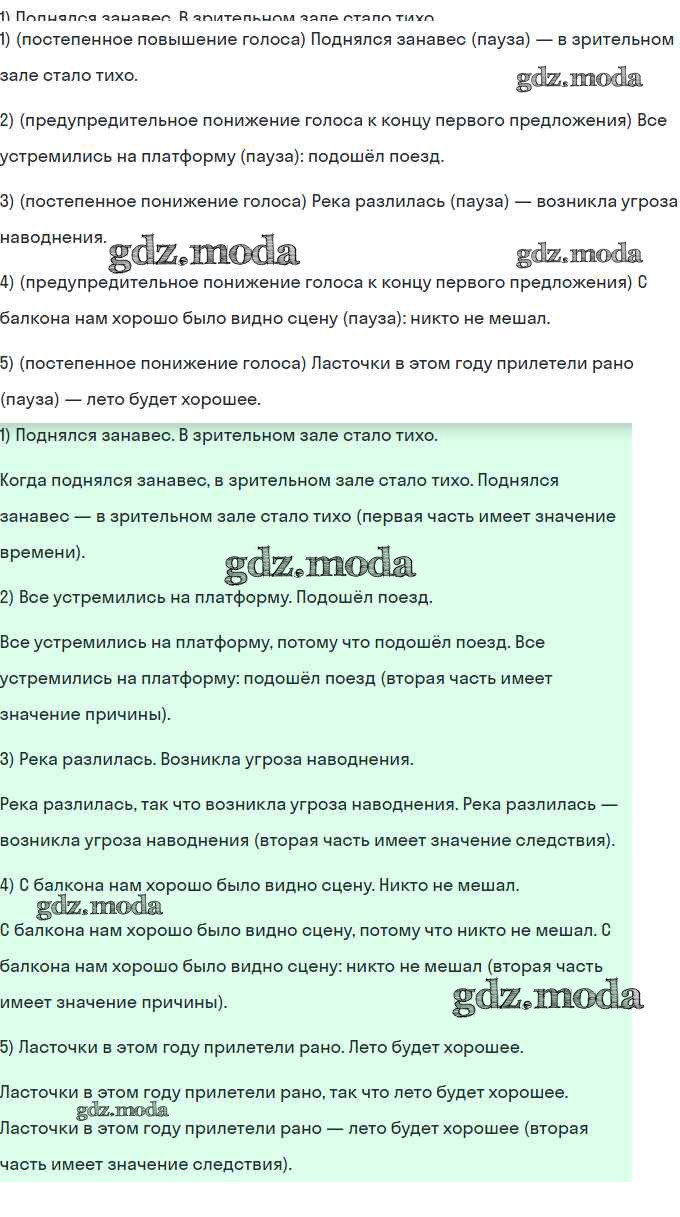 1) Поднялся занавес. В зрительном зале стало тихо.
1) (постепенное повышение голоса) Поднялся занавес (пауза) — в зрительном зале стало тихо.

gdz.moda

2) (предупредительное понижение голоса к концу первого предложения) Все устремились на платформу (пауза): подошёл поезд.

3) (постепенное понижение голоса) Река разлилась (пауза) — возникла угроза наводнения.

gdz.moda gdz.moda

4) (предупредительное понижение голоса к концу первого предложения) С балкона нам хорошо было видно сцену (пауза): никто не мешал.

5) (постепенное понижение голоса) Ласточки в этом году прилетели рано (пауза) — лето будет хорошее.

1) Поднялся занавес. В зрительном зале стало тихо.

Когда поднялся занавес, в зрительном зале стало тихо. Поднялся занавес — в зрительном зале стало тихо (первая часть имеет значение времени).

gdz.moda

2) Все устремились на платформу. Подошёл поезд.

Все устремились на платформу, потому что подошёл поезд. Все устремились на платформу: подошёл поезд (вторая часть имеет значение причины).

3) Река разлилась. Возникла угроза наводнения.

Река разлилась, так что возникла угроза наводнения. Река разлилась — возникла угроза наводнения (вторая часть имеет значение следствия).

4) С балкона нам хорошо было видно сцену. Никто не мешал.

gdz.moda

С балкона нам хорошо было видно сцену, потому что никто не мешал. С балкона нам хорошо было видно сцену: никто не мешал (вторая часть имеет значение причины).

gdz.moda

5) Ласточки в этом году прилетели рано. Лето будет хорошее.

Ласточки в этом году прилетели рано, так что лето будет хорошее.

gdz.moda

Ласточки в этом году прилетели рано — лето будет хорошее (вторая часть имеет значение следствия).